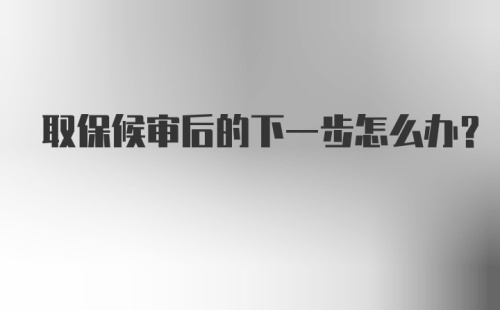 取保候审后的下一步怎么办?